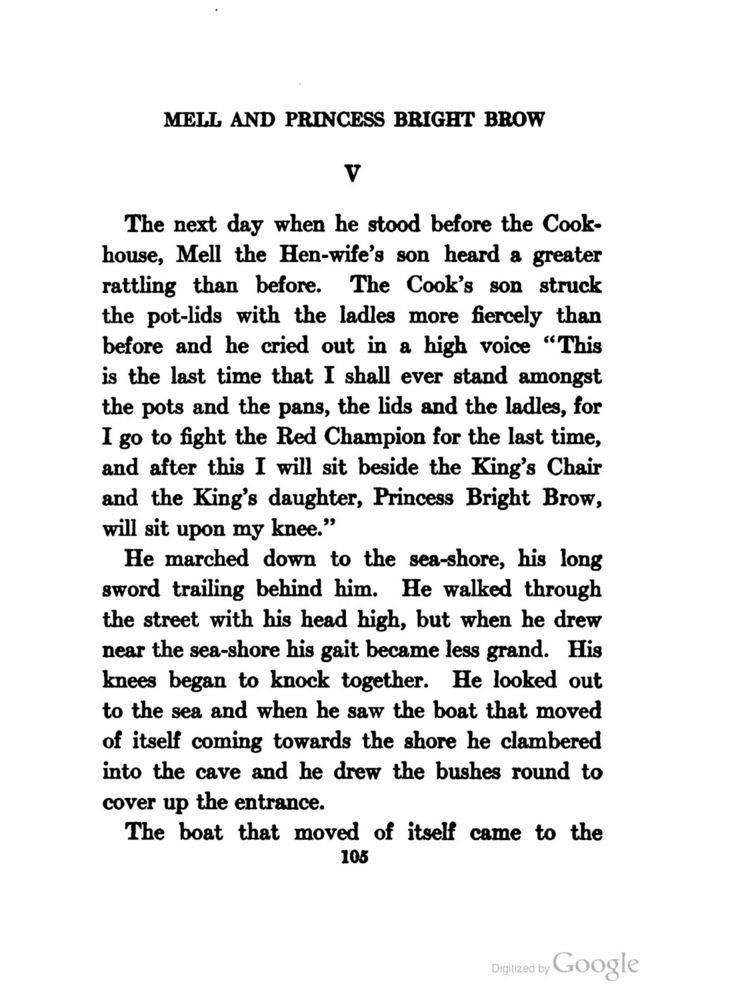 MELL AND PRINCESS BRIGHT BROW

V

The next day when he stood before the Cookhouse, Mell the Hen-wife's son heard a greater rattling than before. The Cook's son struck the pot-lids with the ladles more fiercely than before and he cried out in a high voice "This is the last time that I shall ever stand amongst the pots and the pans, the lids and the ladles, for I go to fight the Red Champion for the last time, and after this I will sit beside the King's Chair and the King's daughter, Princess Bright Brow, will sit upon my knee."

He marched down to the sea-shore, his long sword trailing behind him. He walked through the street with his head high, but when he drew near the sea-shore his gait became less grand. His knees began to knock together. He looked out to the sea and when he saw the boat that moved of itself coming towards the shore he clambered into the cave and he drew the bushes round to cover up the entrance.

The boat that moved of itself came to the

105

Digitized by Google